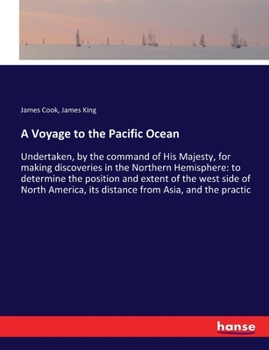 James Cook, James King

A Voyage to the Pacific Ocean

Undertaken, by the command of His Majesty, for making discoveries in the Northern Hemisphere: to determine the position and extent of the west side of North America, its distance from Asia, and the practic

hanse